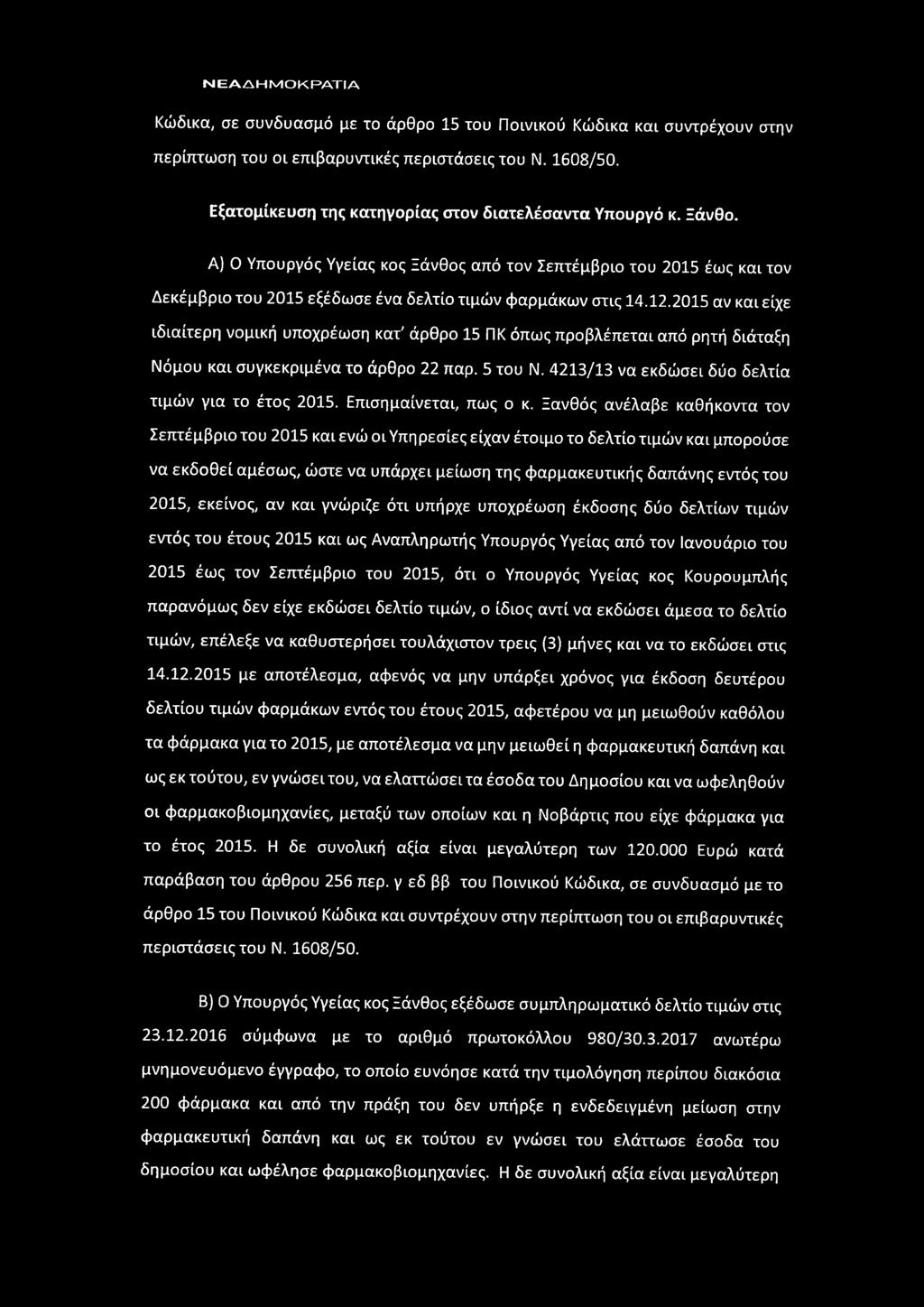 ΝΕΑΔΗΜΟΚΡΑΤΙΑ

Κώδικα, σε συνδυασμό με το άρθρο 15 του Ποινικού Κώδικα και συντρέχουν στην περίπτωση του οι επιβαρυντικές περιστάσεις του Ν. 1608/50.

Εξατομίκευση της κατηγορίας στον διατελέσαντα Υπουργό κ. Ξάνθο.

Α) Ο Υπουργός Υγείας κος Ξάνθος από τον Σεπτέμβριο του 2015 έως και τον Δεκέμβριο του 2015 εξέδωσε ένα δελτίο τιμών φαρμάκων στις 14.12.2015 αν και είχε ιδιαίτερη νομική υποχρέωση κατ' άρθρο 15 ΠΚ όπως προβλέπεται από ρητή διάταξη Νόμου και συγκεκριμένα το άρθρο 22 παρ. 5 του Ν. 4213/13 να εκδώσει δύο δελτία τιμών για το έτος 2015. Επισημαίνεται, πως ο κ. Ξανθός ανέλαβε καθήκοντα τον Σεπτέμβριο του 2015 και ενώ οι Υπηρεσίες είχαν έτοιμο το δελτίο τιμών και μπορούσε να εκδοθεί αμέσως, ώστε να υπάρχει μείωση της φαρμακευτικής δαπάνης εντός του 2015, εκείνος, αν και γνώριζε ότι υπήρχε υποχρέωση έκδοσης δύο δελτίων τιμών εντός του έτους 2015 και ως Αναπληρωτής Υπουργός Υγείας από τον Ιανουάριο του 2015 έως τον Σεπτέμβριο του 2015, ότι ο Υπουργός Υγείας κος Κουρουμπλής παρανόμως δεν είχε εκδώσει δελτίο τιμών, ο ίδιος αντί να εκδώσει άμεσα το δελτίο τιμών, επέλεξε να καθυστερήσει τουλάχιστον τρεις (3) μήνες και να το εκδώσει στις 14.12.2015 με αποτέλεσμα, αφενός να μην υπάρξει χρόνος για έκδοση δευτέρου δελτίου τιμών φαρμάκων εντός του έτους 2015, αφετέρου να μη μειωθούν καθόλου τα φάρμακα για το 2015, με αποτέλεσμα να μην μειωθεί η φαρμακευτική δαπάνη και ως εκ τούτου, εν γνώσει του, να ελαττώσει τα έσοδα του Δημοσίου και να ωφεληθούν οι φαρμακοβιομηχανίες, μεταξύ των οποίων και η Νοβάρτις που είχε φάρμακα για το έτος 2015. Η δε συνολική αξία είναι μεγαλύτερη των 120.000 Ευρώ κατά παράβαση του άρθρου 256 περ. γ εδ ββ του Ποινικού Κώδικα, σε συνδυασμό με το άρθρο 15 του Ποινικού Κώδικα και συντρέχουν στην περίπτωση του οι επιβαρυντικές περιστάσεις του Ν. 1608/50.

Β) Ο Υπουργός Υγείας κος Ξάνθος εξέδωσε συμπληρωματικό δελτίο τιμών στις 23.12.2016 σύμφωνα με το αριθμό πρωτοκόλλου 980/30.3.2017 ανωτέρω μνημονευόμενο έγγραφο, το οποίο ευνόησε κατά την τιμολόγηση περίπου διακόσια 200 φάρμακα και από την πράξη του δεν υπήρξε η ενδεδειγμένη μείωση στην φαρμακευτική δαπάνη και ως εκ τούτου εν γνώσει του ελάττωσε έσοδα του δημοσίου και ωφέλησε φαρμακοβιομηχανίες. Η δε συνολική αξία είναι μεγαλύτερη